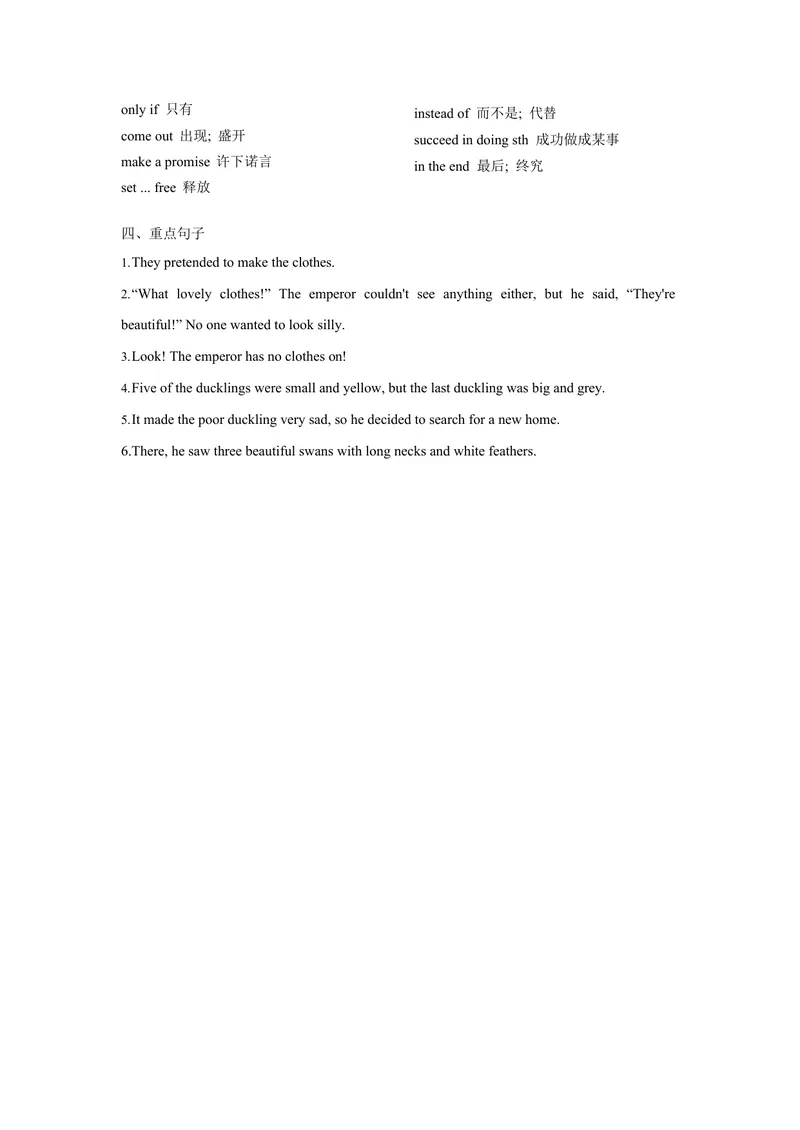 only if 只有
come out 出现; 盛开
make a promise 许下诺言
set ... free 释放

instead of 而不是; 代替
succeed in doing sth 成功做成某事
in the end 最后; 终究

四、重点句子

1.They pretended to make the clothes.

2.“What lovely clothes!” The emperor couldn't see anything either, but he said, “They're beautiful!” No one wanted to look silly.

3.Look! The emperor has no clothes on!

4.Five of the ducklings were small and yellow, but the last duckling was big and grey.

5.It made the poor duckling very sad, so he decided to search for a new home.

6.There, he saw three beautiful swans with long necks and white feathers.